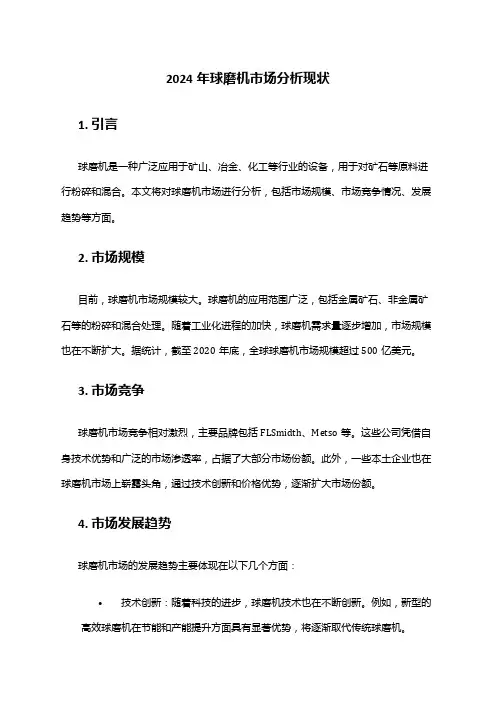 2024 年球磨机市场分析现状

1. 引言

球磨机是一种广泛应用于矿山、冶金、化工等行业的设备，用于对矿石等原料进行粉碎和混合。本文将对球磨机市场进行分析，包括市场规模、市场竞争情况、发展趋势等方面。

2. 市场规模

目前，球磨机市场规模较大。球磨机的应用范围广泛，包括金属矿石、非金属矿石等的粉碎和混合处理。随着工业化进程的加快，球磨机需求量逐步增加，市场规模也在不断扩大。据统计，截至 2020 年底，全球球磨机市场规模超过 500 亿美元。

3. 市场竞争

球磨机市场竞争相对激烈，主要品牌包括 FLSmidth、Metso 等。这些公司凭借自身技术优势和广泛的市场渗透率，占据了大部分市场份额。此外，一些本土企业也在球磨机市场上崭露头角，通过技术创新和价格优势，逐渐扩大市场份额。

4. 市场发展趋势

球磨机市场的发展趋势主要体现在以下几个方面：

• 技术创新：随着科技的进步，球磨机技术也在不断创新。例如，新型的高效球磨机在节能和产能提升方面具有显著优势，将逐渐取代传统球磨机。